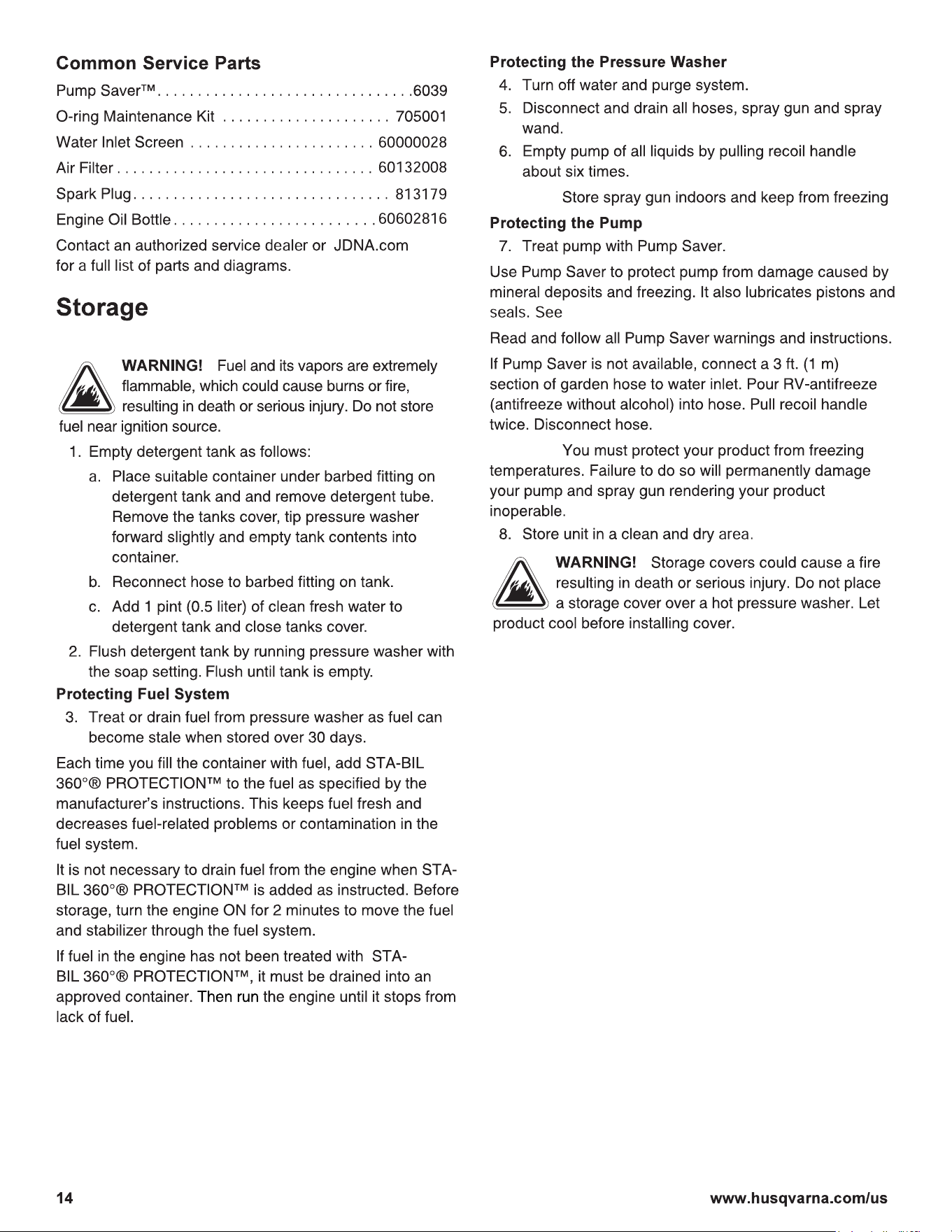 Common Service Parts

Pump Saver™ 6039

O-ring Maintenance Kit 705001

Water Inlet Screen 60000028

Air Filter 60132008

Spark Plug 813179

Engine Oil Bottle 60602816

Contact an authorized service dealer or JDNA.com for a full list of parts and diagrams.

Storage

WARNING! Fuel and its vapors are extremely flammable, which could cause burns or fire, resulting in death or serious injury. Do not store fuel near ignition source.

1. Empty detergent tank as follows:

a. Place suitable container under barbed fitting on detergent tank and and remove detergent tube. Remove the tanks cover, tip pressure washer forward slightly and empty tank contents into container.

b. Reconnect hose to barbed fitting on tank.

c. Add 1 pint (0.5 liter) of clean fresh water to detergent tank and close tanks cover.

2. Flush detergent tank by running pressure washer with the soap setting. Flush until tank is empty.

Protecting Fuel System

3. Treat or drain fuel from pressure washer as fuel can become stale when stored over 30 days.

Each time you fill the container with fuel, add STA-BIL 360°® PROTECTION™ to the fuel as specified by the manufacturer's instructions. This keeps fuel fresh and decreases fuel-related problems or contamination in the fuel system.

It is not necessary to drain fuel from the engine when STA-BIL 360°® PROTECTION™ is added as instructed. Before storage, turn the engine ON for 2 minutes to move the fuel and stabilizer through the fuel system.

If fuel in the engine has not been treated with STA-BIL 360°® PROTECTION™, it must be drained into an approved container. Then run the engine until it stops from lack of fuel.

Protecting the Pressure Washer

4. Turn off water and purge system.

5. Disconnect and drain all hoses, spray gun and spray wand.

6. Empty pump of all liquids by pulling recoil handle about six times.

Store spray gun indoors and keep from freezing

Protecting the Pump

7. Treat pump with Pump Saver.

Use Pump Saver to protect pump from damage caused by mineral deposits and freezing. It also lubricates pistons and seals. See

Read and follow all Pump Saver warnings and instructions.

If Pump Saver is not available, connect a 3 ft. (1 m) section of garden hose to water inlet. Pour RV-antifreeze (antifreeze without alcohol) into hose. Pull recoil handle twice. Disconnect hose.

You must protect your product from freezing temperatures. Failure to do so will permanently damage your pump and spray gun rendering your product inoperable.

8. Store unit in a clean and dry area.

WARNING! Storage covers could cause a fire resulting in death or serious injury. Do not place a storage cover over a hot pressure washer. Let product cool before installing cover.

14

www.husqvarna.com/us